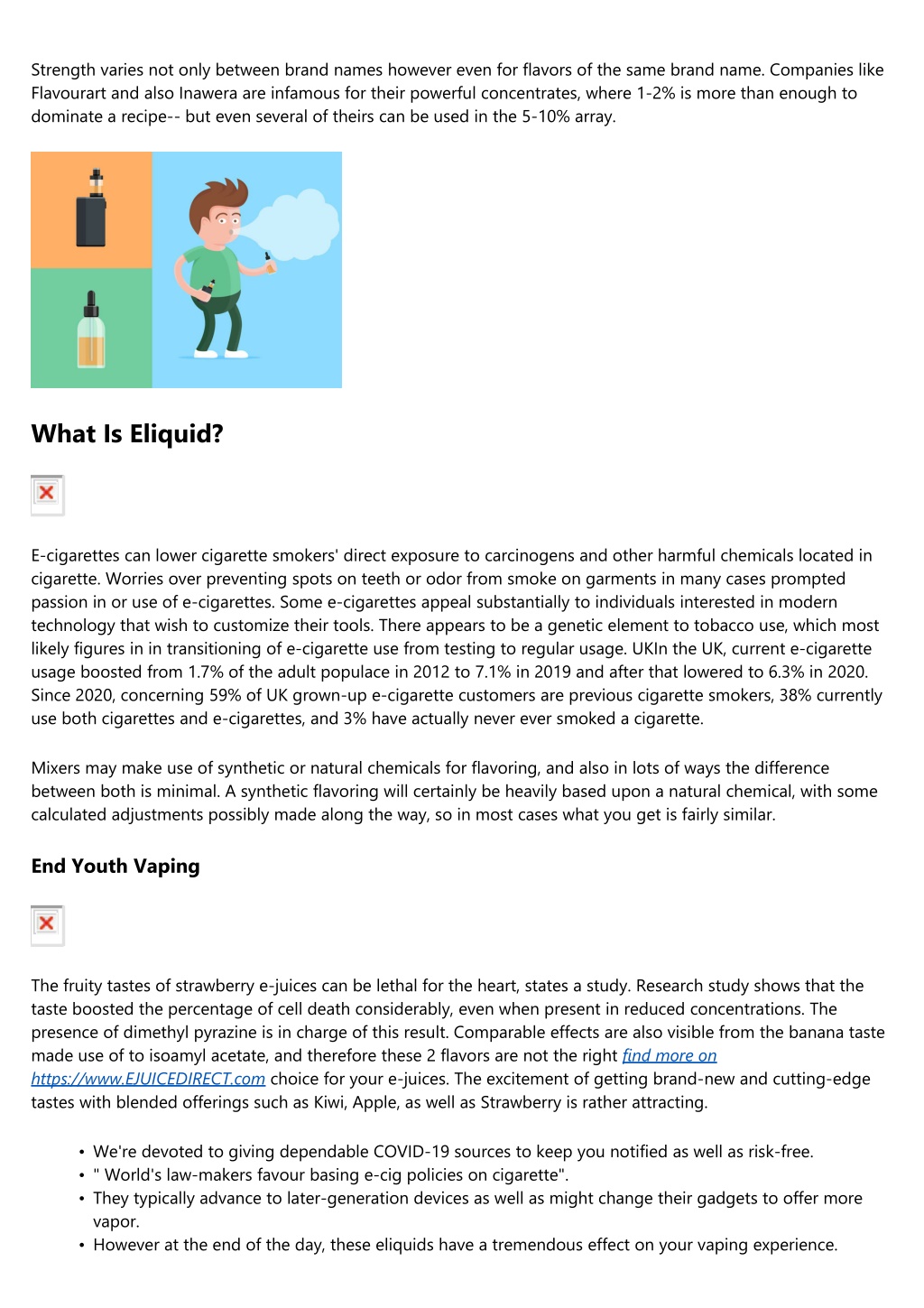 Strength varies not only between brand names however even for flavors of the same brand name. Companies like Flavourart and also Inawera are infamous for their powerful concentrates, where 1-2% is more than enough to dominate a recipe-- but even several of theirs can be used in the 5-10% array.

What Is Eliquid?

E-cigarettes can lower cigarette smokers' direct exposure to carcinogens and other harmful chemicals located in cigarette. Worries over preventing spots on teeth or odor from smoke on garments in many cases prompted passion in or use of e-cigarettes. Some e-cigarettes appeal substantially to individuals interested in modern technology that wish to customize their tools. There appears to be a genetic element to tobacco use, which most likely figures in in transitioning of e-cigarette use from testing to regular usage. UKIn the UK, current e-cigarette usage boosted from 1.7% of the adult populace in 2012 to 7.1% in 2019 and after that lowered to 6.3% in 2020. Since 2020, concerning 59% of UK grown-up e-cigarette customers are previous cigarette smokers, 38% currently use both cigarettes and e-cigarettes, and 3% have actually never ever smoked a cigarette.

Mixers may make use of synthetic or natural chemicals for flavoring, and also in lots of ways the difference between both is minimal. A synthetic flavoring will certainly be heavily based upon a natural chemical, with some calculated adjustments possibly made along the way, so in most cases what you get is fairly similar.

End Youth Vaping

The fruity tastes of strawberry e-juices can be lethal for the heart, states a study. Research study shows that the taste boosted the percentage of cell death considerably, even when present in reduced concentrations. The presence of dimethyl pyrazine is in charge of this result. Comparable effects are also visible from the banana taste made use of to isoamyl acetate, and therefore these 2 flavors are not the right find more on https://www.EJUICEDIRECT.com choice for your e-juices. The excitement of getting brand-new and cutting-edge tastes with blended offerings such as Kiwi, Apple, as well as Strawberry is rather attracting.

• We're devoted to giving dependable COVID-19 sources to keep you notified as well as risk-free.
• " World's law-makers favour basing e-cig policies on cigarette".
• They typically advance to later-generation devices as well as might change their gadgets to offer more vapor.
• However at the end of the day, these eliquids have a tremendous effect on your vaping experience.